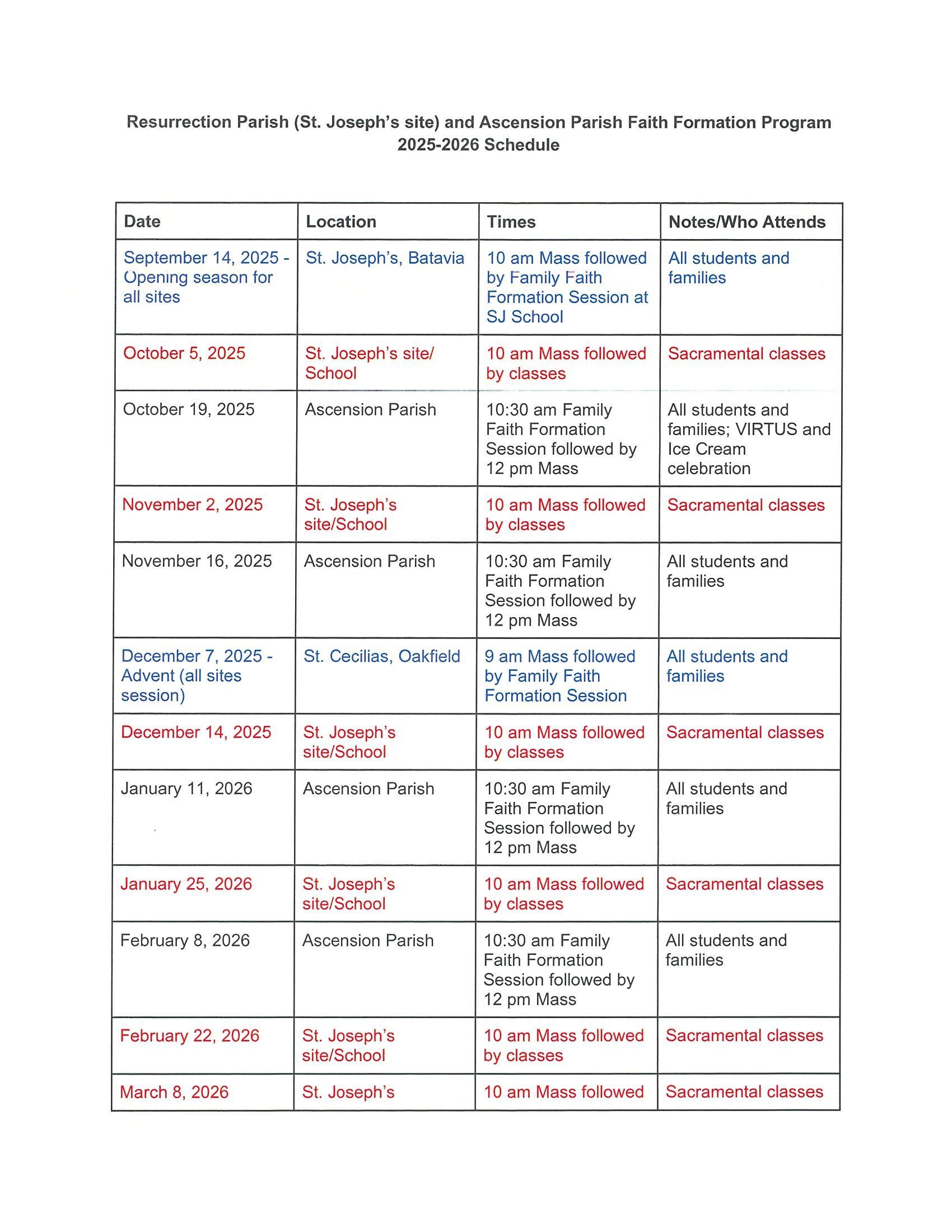 Resurrection Parish (St. Joseph's site) and Ascension Parish Faith Formation Program
2025-2026 Schedule

| Date | Location | Times | Notes/Who Attends |
|---|---|---|---|
| September 14, 2025 - Opening season for all sites | St. Joseph's, Batavia | 10 am Mass followed by Family Faith Formation Session at SJ School | All students and families |
| October 5, 2025 | St. Joseph's site/ School | 10 am Mass followed by classes | Sacramental classes |
| October 19, 2025 | Ascension Parish | 10:30 am Family Faith Formation Session followed by 12 pm Mass | All students and families; VIRTUS and Ice Cream celebration |
| November 2, 2025 | St. Joseph's site/School | 10 am Mass followed by classes | Sacramental classes |
| November 16, 2025 | Ascension Parish | 10:30 am Family Faith Formation Session followed by 12 pm Mass | All students and families |
| December 7, 2025 - Advent (all sites session) | St. Cecilias, Oakfield | 9 am Mass followed by Family Faith Formation Session | All students and families |
| December 14, 2025 | St. Joseph's site/School | 10 am Mass followed by classes | Sacramental classes |
| January 11, 2026 | Ascension Parish | 10:30 am Family Faith Formation Session followed by 12 pm Mass | All students and families |
| January 25, 2026 | St. Joseph's site/School | 10 am Mass followed by classes | Sacramental classes |
| February 8, 2026 | Ascension Parish | 10:30 am Family Faith Formation Session followed by 12 pm Mass | All students and families |
| February 22, 2026 | St. Joseph's site/School | 10 am Mass followed by classes | Sacramental classes |
| March 8, 2026 | St. Joseph's | 10 am Mass followed | Sacramental classes |